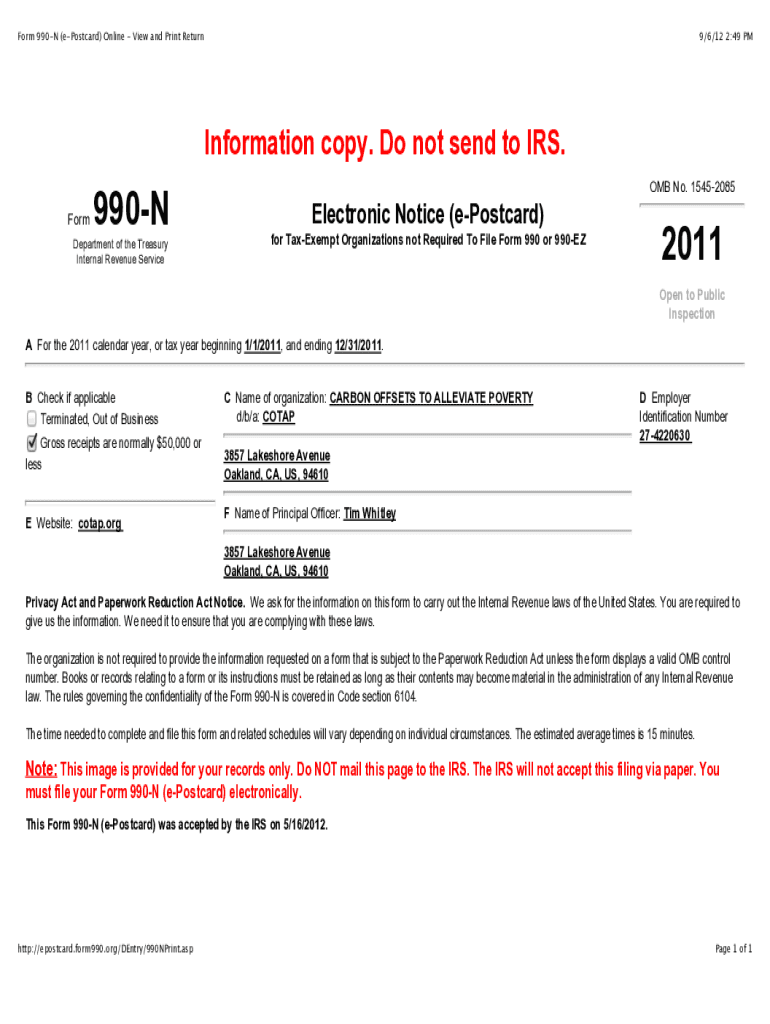 Form 990-N (e-Postcard) Online - View and Print Return

9/6/12 2:49 PM

Information copy. Do not send to IRS.

Form 990-N

Department of the Treasury
Internal Revenue Service

Electronic Notice (e-Postcard)

for Tax-Exempt Organizations not Required To File Form 990 or 990-EZ

OMB No. 1545-2085

2011

Open to Public Inspection

A For the 2011 calendar year, or tax year beginning 1/1/2011, and ending 12/31/2011.

B Check if applicable
Terminated, Out of Business
Gross receipts are normally $50,000 or less

C Name of organization: CARBON OFFSETS TO ALLEVIATE POVERTY
d/b/a: COTAP

3857 Lakeshore Avenue
Oakland, CA, US, 94610

D Employer Identification Number
27-4220630

E Website: cotap.org

F Name of Principal Officer: Tim Whitley

3857 Lakeshore Avenue
Oakland, CA, US, 94610

Privacy Act and Paperwork Reduction Act Notice. We ask for the information on this form to carry out the Internal Revenue laws of the United States. You are required to give us the information. We need it to ensure that you are complying with these laws.

The organization is not required to provide the information requested on a form that is subject to the Paperwork Reduction Act unless the form displays a valid OMB control number. Books or records relating to a form or its instructions must be retained as long as their contents may become material in the administration of any Internal Revenue law. The rules governing the confidentiality of the Form 990-N is covered in Code section 6104.

The time needed to complete and file this form and related schedules will vary depending on individual circumstances. The estimated average times is 15 minutes.

Note: This image is provided for your records only. Do NOT mail this page to the IRS. The IRS will not accept this filing via paper. You must file your Form 990-N (e-Postcard) electronically.

This Form 990-N (e-Postcard) was accepted by the IRS on 5/16/2012.

http://epostcard.form990.org/DEntry/990NPrint.asp

Page 1 of 1